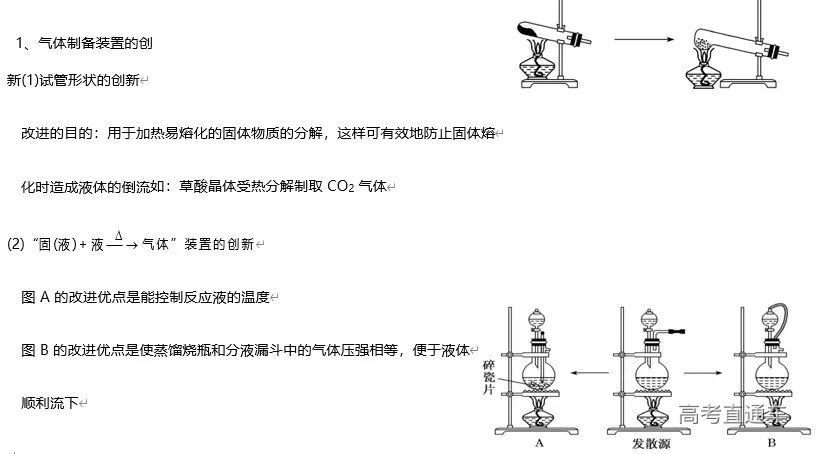 1、气体制备装置的创新(1)试管形状的创新

改进的目的：用于加热易熔化的固体物质的分解，这样可有效地防止固体熔化时造成液体的倒流如：草酸晶体受热分解制取$CO_2$气体

(2)“固(液)+液$\xrightarrow{\Delta}$气体”装置的创新

图A的改进优点是能控制反应液的温度

图B的改进优点是使蒸馏烧瓶和分液漏斗中的气体压强相等，便于液体顺利流下

碎瓷片

A

发散源

B

高考直通车